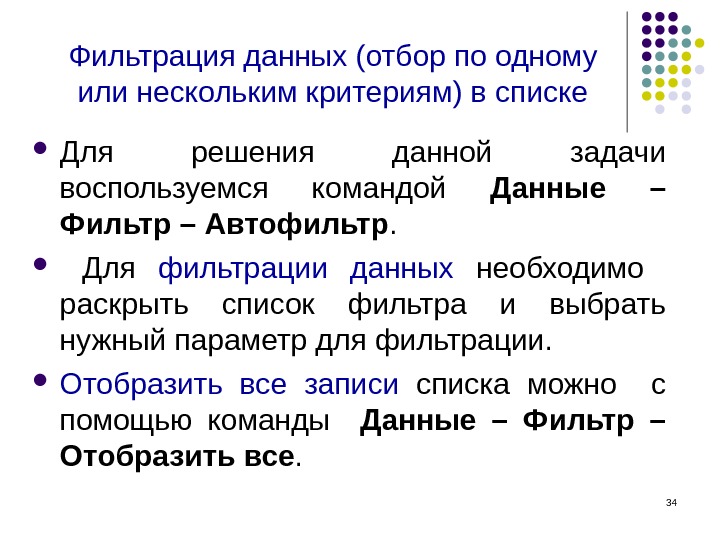 Фильтрация данных (отбор по одному или нескольким критериям) в списке

• Для решения данной задачи воспользуемся командой Данные – Фильтр – Автофильтр.

• Для фильтрации данных необходимо раскрыть список фильтра и выбрать нужный параметр для фильтрации.

• Отобразить все записи списка можно с помощью команды Данные – Фильтр – Отобразить все.

34